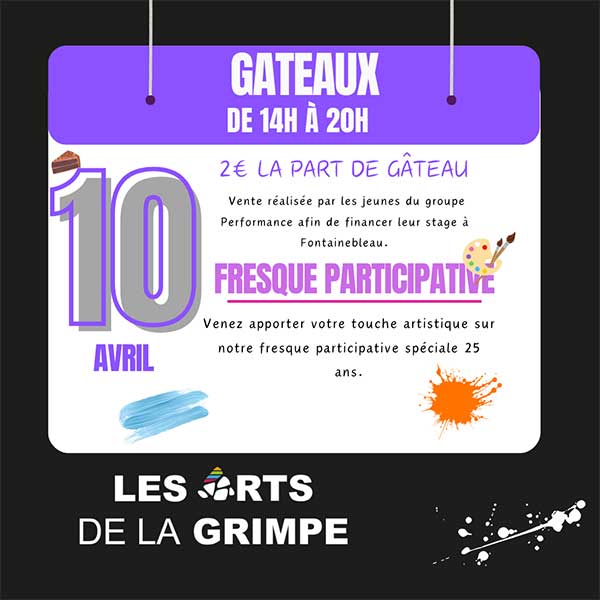 GATEAUX
DE 14H À 20H

10

AVRIL

2€ LA PART DE GÂTEAU

Vente réalisée par les jeunes du groupe Performance afin de financer leur stage à Fontainebleau.

FRESQUE PARTICIPATIVE

Venez apporter votre touche artistique sur notre fresque participative spéciale 25 ans.

LES ARTS
DE LA GRIMPE